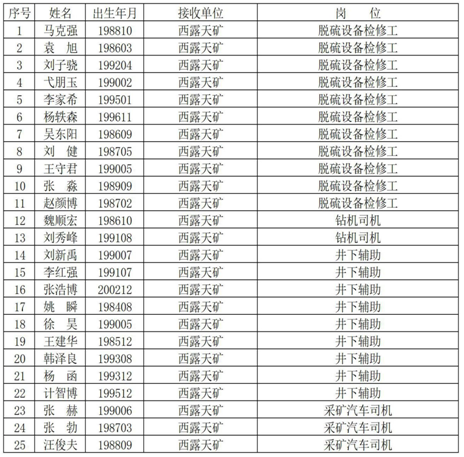 | 序号 | 姓名 | 出生年月 | 接收单位 | 岗 位 |
|---|---|---|---|---|
| 1 | 马克强 | 198810 | 西露天矿 | 脱硫设备检修工 |
| 2 | 袁 旭 | 198603 | 西露天矿 | 脱硫设备检修工 |
| 3 | 刘子骁 | 199204 | 西露天矿 | 脱硫设备检修工 |
| 4 | 弋朋玉 | 199002 | 西露天矿 | 脱硫设备检修工 |
| 5 | 李家希 | 199501 | 西露天矿 | 脱硫设备检修工 |
| 6 | 杨轶森 | 199611 | 西露天矿 | 脱硫设备检修工 |
| 7 | 吴东阳 | 198609 | 西露天矿 | 脱硫设备检修工 |
| 8 | 刘 健 | 198705 | 西露天矿 | 脱硫设备检修工 |
| 9 | 王守君 | 199005 | 西露天矿 | 脱硫设备检修工 |
| 10 | 张 淼 | 198909 | 西露天矿 | 脱硫设备检修工 |
| 11 | 赵颜博 | 198702 | 西露天矿 | 脱硫设备检修工 |
| 12 | 魏顺宏 | 198610 | 西露天矿 | 钻机司机 |
| 13 | 刘秀峰 | 199108 | 西露天矿 | 钻机司机 |
| 14 | 刘新禹 | 199007 | 西露天矿 | 井下辅助 |
| 15 | 李红强 | 199107 | 西露天矿 | 井下辅助 |
| 16 | 张浩博 | 200212 | 西露天矿 | 井下辅助 |
| 17 | 姚 瞬 | 198408 | 西露天矿 | 井下辅助 |
| 18 | 徐 昊 | 199005 | 西露天矿 | 井下辅助 |
| 19 | 王建华 | 198512 | 西露天矿 | 井下辅助 |
| 20 | 韩泽良 | 199308 | 西露天矿 | 井下辅助 |
| 21 | 杨 函 | 199312 | 西露天矿 | 井下辅助 |
| 22 | 计智博 | 199512 | 西露天矿 | 井下辅助 |
| 23 | 张 赫 | 199006 | 西露天矿 | 采矿汽车司机 |
| 24 | 张 勃 | 198703 | 西露天矿 | 采矿汽车司机 |
| 25 | 汪俊夫 | 198809 | 西露天矿 | 采矿汽车司机 |